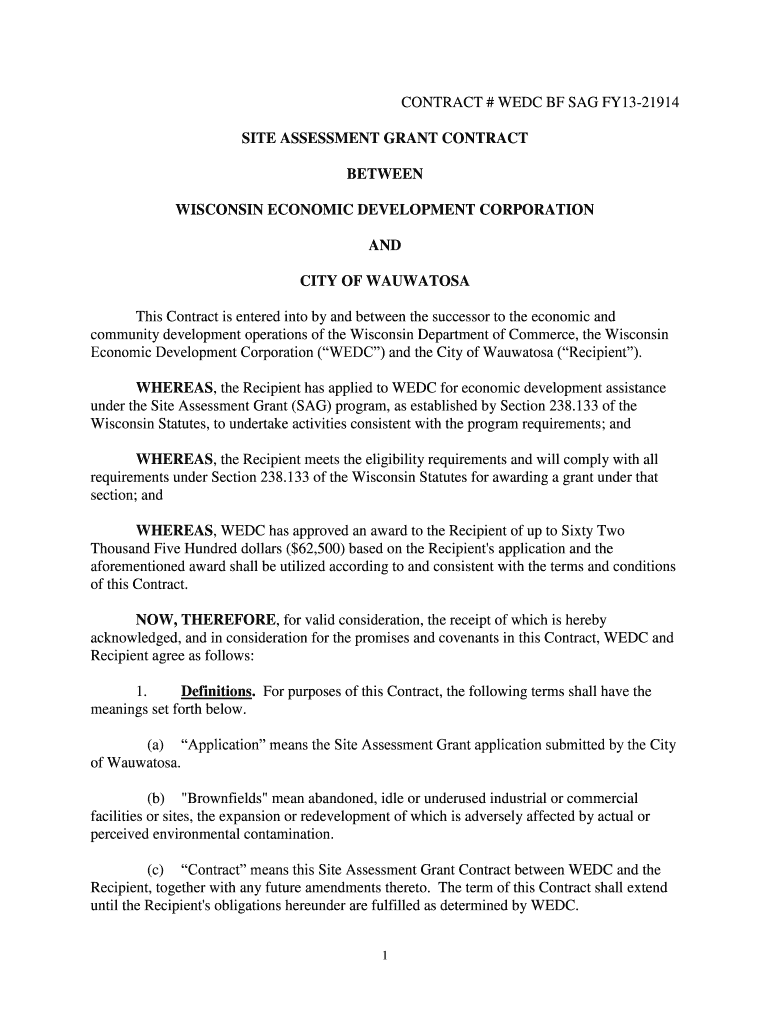 CONTRACT # WEDC BF SAG FY13-21914

SITE ASSESSMENT GRANT CONTRACT

BETWEEN

WISCONSIN ECONOMIC DEVELOPMENT CORPORATION

AND

CITY OF WAUWATOSA

This Contract is entered into by and between the successor to the economic and community development operations of the Wisconsin Department of Commerce, the Wisconsin Economic Development Corporation (“WEDC”) and the City of Wauwatosa (“Recipient”).

WHEREAS, the Recipient has applied to WEDC for economic development assistance under the Site Assessment Grant (SAG) program, as established by Section 238.133 of the Wisconsin Statutes, to undertake activities consistent with the program requirements; and

WHEREAS, the Recipient meets the eligibility requirements and will comply with all requirements under Section 238.133 of the Wisconsin Statutes for awarding a grant under that section; and

WHEREAS, WEDC has approved an award to the Recipient of up to Sixty Two Thousand Five Hundred dollars ($62,500) based on the Recipient's application and the aforementioned award shall be utilized according to and consistent with the terms and conditions of this Contract.

NOW, THEREFORE, for valid consideration, the receipt of which is hereby acknowledged, and in consideration for the promises and covenants in this Contract, WEDC and Recipient agree as follows:

1. Definitions. For purposes of this Contract, the following terms shall have the meanings set forth below.

(a) “Application” means the Site Assessment Grant application submitted by the City of Wauwatosa.

(b) "Brownfields" mean abandoned, idle or underused industrial or commercial facilities or sites, the expansion or redevelopment of which is adversely affected by actual or perceived environmental contamination.

(c) “Contract” means this Site Assessment Grant Contract between WEDC and the Recipient, together with any future amendments thereto. The term of this Contract shall extend until the Recipient's obligations hereunder are fulfilled as determined by WEDC.

1